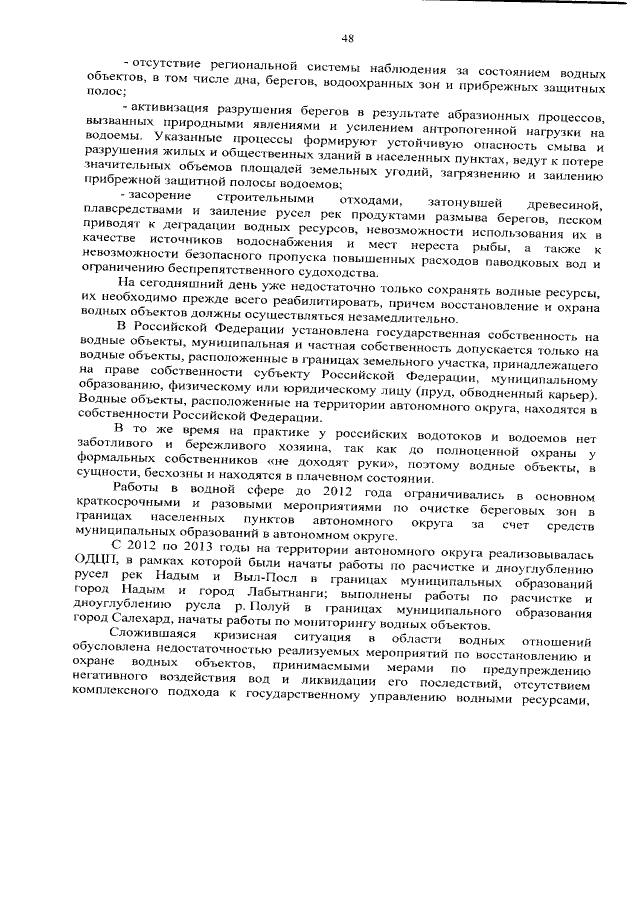 48

- отсутствие региональной системы наблюдения за состоянием водных объектов, в том числе дна, берегов, водоохранных зон и прибрежных защитных полос;

- активизация разрушения берегов в результате абразионных процессов, вызванных природными явлениями и усилением антропогенной нагрузки на водоемы. Указанные процессы формируют устойчивую опасность смыва и разрушения жилых и общественных зданий в населенных пунктах, ведут к потере значительных объемов площадей земельных угодий, загрязнению и заилению прибрежной защитной полосы водоемов;

- засорение строительными отходами, затонувшей древесиной, плавсредствами и заиление русел рек продуктами размыва берегов, песком приводят к деградации водных ресурсов, невозможности использования их в качестве источников водоснабжения и мест нереста рыбы, а также к невозможности безопасного пропуска повышенных расходов паводковых вод и ограничению беспрепятственного судоходства.

На сегодняшний день уже недостаточно только сохранять водные ресурсы, их необходимо прежде всего реабилитировать, причем восстановление и охрана водных объектов должны осуществляться незамедлительно.

В Российской Федерации установлена государственная собственность на водные объекты, муниципальная и частная собственность допускается только на водные объекты, расположенные в границах земельного участка, принадлежащего на праве собственности субъекту Российской Федерации, муниципальному образованию, физическому или юридическому лицу (пруд, обводненный карьер). Водные объекты, расположенные на территории автономного округа, находятся в собственности Российской Федерации.

В то же время на практике у российских водотоков и водоемов нет заботливого и бережливого хозяина, так как до полноценной охраны у формальных собственников «не доходят руки», поэтому водные объекты, в сущности, бесхозны и находятся в плачевном состоянии.

Работы в водной сфере до 2012 года ограничивались в основном краткосрочными и разовыми мероприятиями по очистке береговых зон в границах населенных пунктов автономного округа за счет средств муниципальных образований в автономном округе.

С 2012 по 2013 годы на территории автономного округа реализовывалась ОДЦП, в рамках которой были начаты работы по расчистке и дноуглублению русел рек Надым и Выл-Посл в границах муниципальных образований город Надым и город Лабытнанги; выполнены работы по расчистке и дноуглублению русла р. Полуй в границах муниципального образования город Салехард, начаты работы по мониторингу водных объектов.

Сложившаяся кризисная ситуация в области водных отношений обусловлена недостаточностью реализуемых мероприятий по восстановлению и охране водных объектов, принимаемыми мерами по предупреждению негативного воздействия вод и ликвидации его последствий, отсутствием комплексного подхода к государственному управлению водными ресурсами,